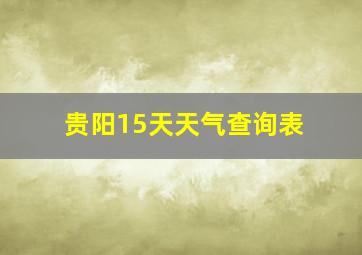 贵阳15天天气查询表